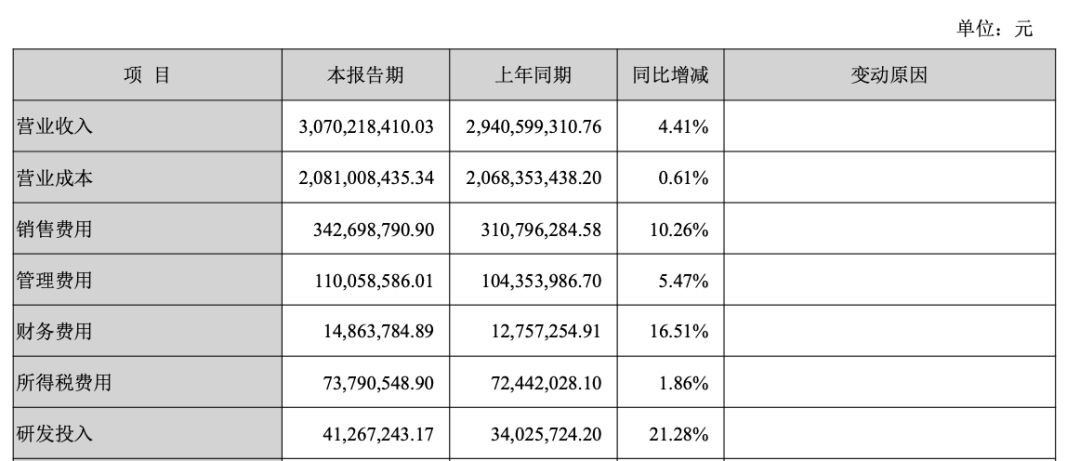 单位：元

| 项 目 | 本报告期 | 上年同期 | 同比增减 | 变动原因 |
|---|---|---|---|---|
| 营业收入 | 3,070,218,410.03 | 2,940,599,310.76 | 4.41% | |
| 营业成本 | 2,081,008,435.34 | 2,068,353,438.20 | 0.61% | |
| 销售费用 | 342,698,790.90 | 310,796,284.58 | 10.26% | |
| 管理费用 | 110,058,586.01 | 104,353,986.70 | 5.47% | |
| 财务费用 | 14,863,784.89 | 12,757,254.91 | 16.51% | |
| 所得税费用 | 73,790,548.90 | 72,442,028.10 | 1.86% | |
| 研发投入 | 41,267,243.17 | 34,025,724.20 | 21.28% | |